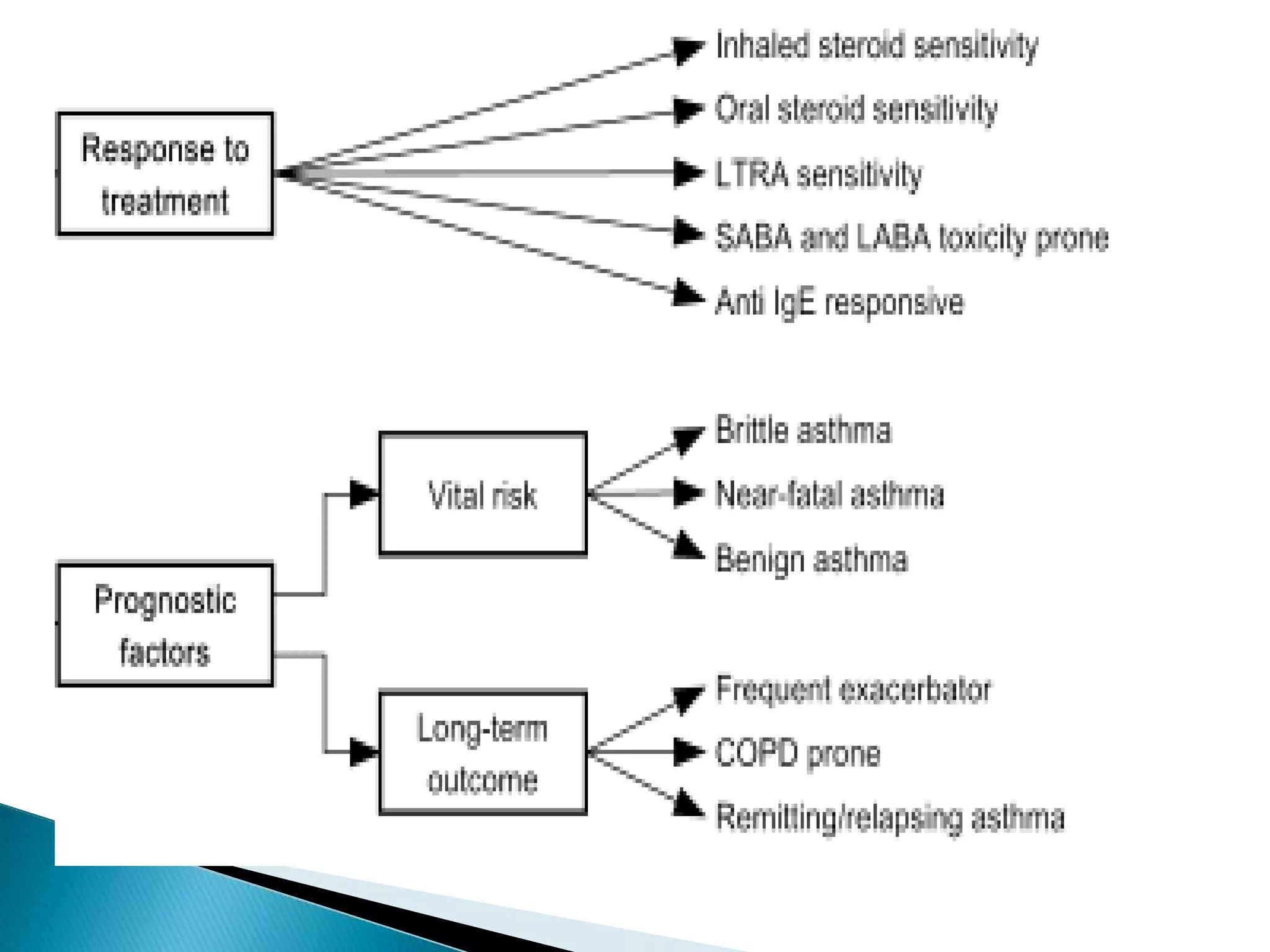 Response to treatment

Inhaled steroid sensitivity

Oral steroid sensitivity

LTRA sensitivity

SABA and LABA toxicity prone

Anti IgE responsive

Prognostic factors

Vital risk

Brittle asthma

Near-fatal asthma

Benign asthma

Long-term outcome

Frequent exacerbator

COPD prone

Remitting/relapsing asthma